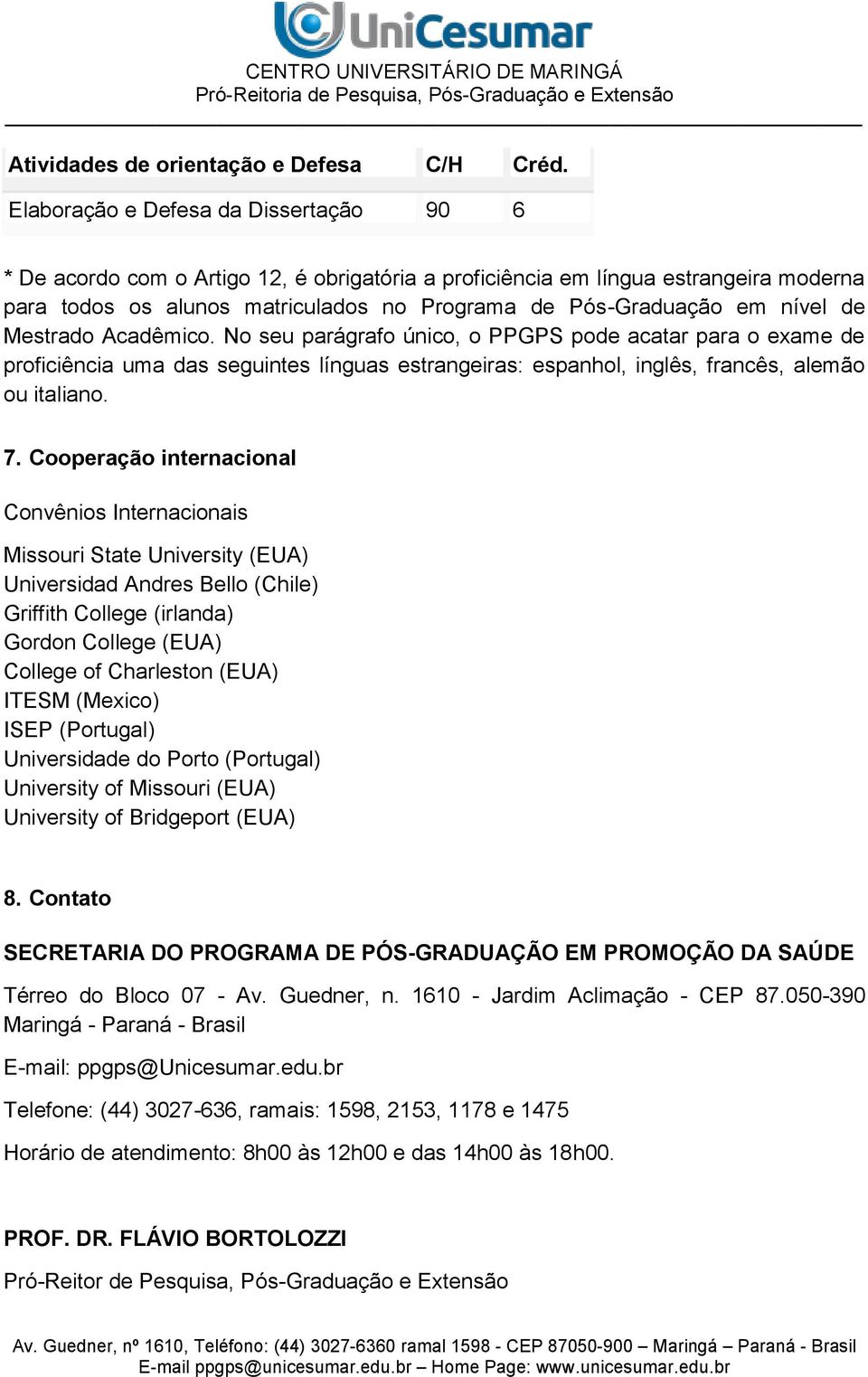 UniCesumar
CENTRO UNIVERSITÁRIO DE MARINGÁ
Pró-Reitoria de Pesquisa, Pós-Graduação e Extensão

| Atividades de orientação e Defesa | C/H | Créd. |
|---|---|---|
| Elaboração e Defesa da Dissertação | 90 | 6 |

* De acordo com o Artigo 12, é obrigatória a proficiência em língua estrangeira moderna para todos os alunos matriculados no Programa de Pós-Graduação em nível de Mestrado Acadêmico. No seu parágrafo único, o PPGPS pode acatar para o exame de proficiência uma das seguintes línguas estrangeiras: espanhol, inglês, francês, alemão ou italiano.

7. Cooperação internacional

Convênios Internacionais

Missouri State University (EUA)
Universidad Andres Bello (Chile)
Griffith College (irlanda)
Gordon College (EUA)
College of Charleston (EUA)
ITESM (Mexico)
ISEP (Portugal)
Universidade do Porto (Portugal)
University of Missouri (EUA)
University of Bridgeport (EUA)

8. Contato

SECRETARIA DO PROGRAMA DE PÓS-GRADUAÇÃO EM PROMOÇÃO DA SAÚDE

Térreo do Bloco 07 - Av. Guedner, n. 1610 - Jardim Aclimação - CEP 87.050-390 Maringá - Paraná - Brasil

E-mail: ppgps@Unicesumar.edu.br

Telefone: (44) 3027-636, ramais: 1598, 2153, 1178 e 1475

Horário de atendimento: 8h00 às 12h00 e das 14h00 às 18h00.

PROF. DR. FLÁVIO BORTOLOZZI
Pró-Reitor de Pesquisa, Pós-Graduação e Extensão

Av. Guedner, nº 1610, Teléfono: (44) 3027-6360 ramal 1598 - CEP 87050-900 – Maringá – Paraná - Brasil
E-mail ppgps@unicesumar.edu.br – Home Page: www.unicesumar.edu.br